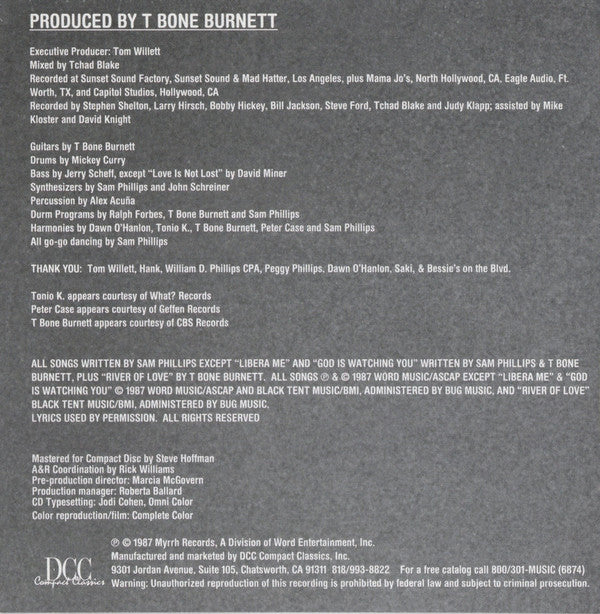 PRODUCED BY T BONE BURNETT

Executive Producer: Tom Willett
Mixed by Tchad Blake
Recorded at Sunset Sound Factory, Sunset Sound & Mad Hatter, Los Angeles, plus Mama Jo's, North Hollywood, CA, Eagle Audio, Ft. Worth, TX, and Capitol Studios, Hollywood, CA
Recorded by Stephen Shelton, Larry Hirsch, Bobby Hickey, Bill Jackson, Steve Ford, Tchad Blake and Judy Klapp; assisted by Mike Kloster and David Knight

Guitars by T Bone Burnett
Drums by Mickey Curry
Bass by Jerry Scheff, except "Love Is Not Lost" by David Miner
Synthesizers by Sam Phillips and John Schreiner
Percussion by Alex Acuña
Durm Programs by Ralph Forbes, T Bone Burnett and Sam Phillips
Harmonies by Dawn O'Hanlon, Tonio K., T Bone Burnett, Peter Case and Sam Phillips
All go-go dancing by Sam Phillips

THANK YOU: Tom Willett, Hank, William D. Phillips CPA, Peggy Phillips, Dawn O'Hanlon, Saki, & Bessie's on the Blvd.

Tonio K. appears courtesy of What? Records
Peter Case appears courtesy of Geffen Records
T Bone Burnett appears courtesy of CBS Records

ALL SONGS WRITTEN BY SAM PHILLIPS EXCEPT "LIBERA ME" AND "GOD IS WATCHING YOU" WRITTEN BY SAM PHILLIPS & T BONE BURNETT, PLUS "RIVER OF LOVE" BY T BONE BURNETT. ALL SONGS ℗ & © 1987 WORD MUSIC/ASCAP EXCEPT "LIBERA ME" & "GOD IS WATCHING YOU" © 1987 WORD MUSIC/ASCAP AND BLACK TENT MUSIC/BMI, ADMINISTERED BY BUG MUSIC, AND "RIVER OF LOVE" BLACK TENT MUSIC/BMI, ADMINISTERED BY BUG MUSIC.
LYRICS USED BY PERMISSION. ALL RIGHTS RESERVED

Mastered for Compact Disc by Steve Hoffman
A&R Coordination by Rick Williams
Pre-production director: Marcia McGovern
Production manager: Roberta Ballard
CD Typesetting: Jodi Cohen, Omni Color
Color reproduction/film: Complete Color

DCC Compact Classics

℗ © 1987 Myrrh Records, A Division of Word Entertainment, Inc.
Manufactured and marketed by DCC Compact Classics, Inc.
9301 Jordan Avenue, Suite 105, Chatsworth, CA 91311 818/993-8822 For a free catalog call 800/301-MUSIC (6874)
Warning: Unauthorized reproduction of this recording is prohibited by federal law and subject to criminal prosecution.